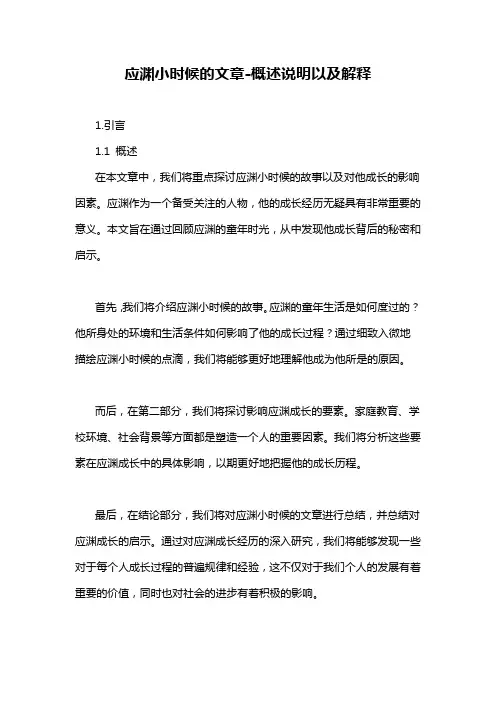 应渊小时候的文章-概述说明以及解释

1.引言

1.1 概述

在本文章中，我们将重点探讨应渊小时候的故事以及对他成长的影响因素。应渊作为一个备受关注的人物，他的成长经历无疑具有非常重要的意义。本文旨在通过回顾应渊的童年时光，从中发现他成长背后的秘密和启示。

首先，我们将介绍应渊小时候的故事。应渊的童年生活是如何度过的？他所身处的环境和生活条件如何影响了他的成长过程？通过细致入微地描绘应渊小时候的点滴，我们将能够更好地理解他成为他所是的原因。

而后，在第二部分，我们将探讨影响应渊成长的要素。家庭教育、学校环境、社会背景等方面都是塑造一个人的重要因素。我们将分析这些要素在应渊成长中的具体影响，以期更好地把握他的成长历程。

最后，在结论部分，我们将对应渊小时候的文章进行总结，并总结对应渊成长的启示。通过对应渊成长经历的深入研究，我们将能够发现一些对于每个人成长过程的普遍规律和经验，这不仅对于我们个人的发展有着重要的价值，同时也对社会的进步有着积极的影响。